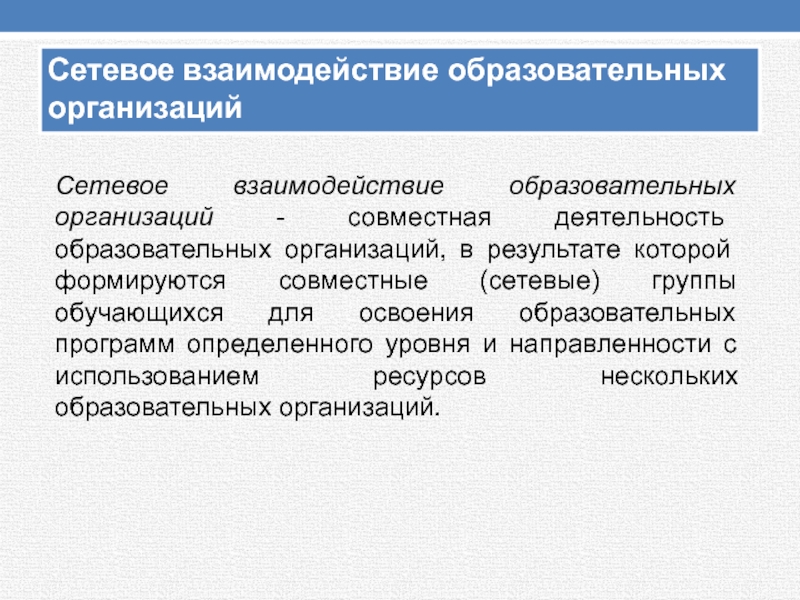 Сетевое взаимодействие образовательных организаций

Сетевое взаимодействие образовательных организаций - совместная деятельность образовательных организаций, в результате которой формируются совместные (сетевые) группы обучающихся для освоения образовательных программ определенного уровня и направленности с использованием ресурсов нескольких образовательных организаций.